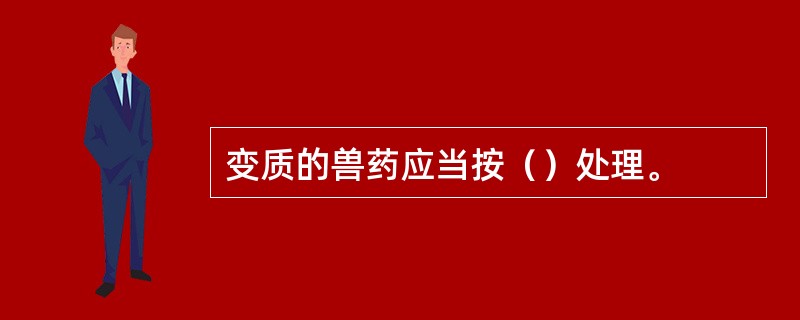 变质的兽药应当按（）处理。